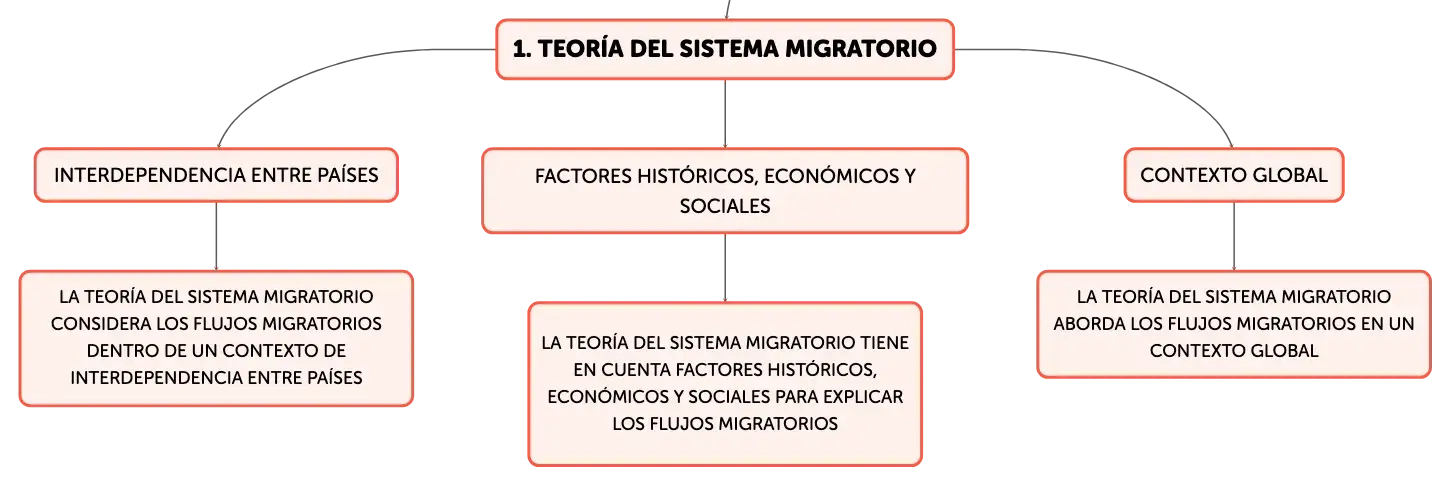 1. TEORÍA DEL SISTEMA MIGRATORIO

INTERDEPENDENCIA ENTRE PAÍSES

LA TEORÍA DEL SISTEMA MIGRATORIO CONSIDERA LOS FLUJOS MIGRATORIOS DENTRO DE UN CONTEXTO DE INTERDEPENDENCIA ENTRE PAÍSES

FACTORES HISTÓRICOS, ECONÓMICOS Y SOCIALES

LA TEORÍA DEL SISTEMA MIGRATORIO TIENE EN CUENTA FACTORES HISTÓRICOS, ECONÓMICOS Y SOCIALES PARA EXPLICAR LOS FLUJOS MIGRATORIOS

CONTEXTO GLOBAL

LA TEORÍA DEL SISTEMA MIGRATORIO ABORDA LOS FLUJOS MIGRATORIOS EN UN CONTEXTO GLOBAL